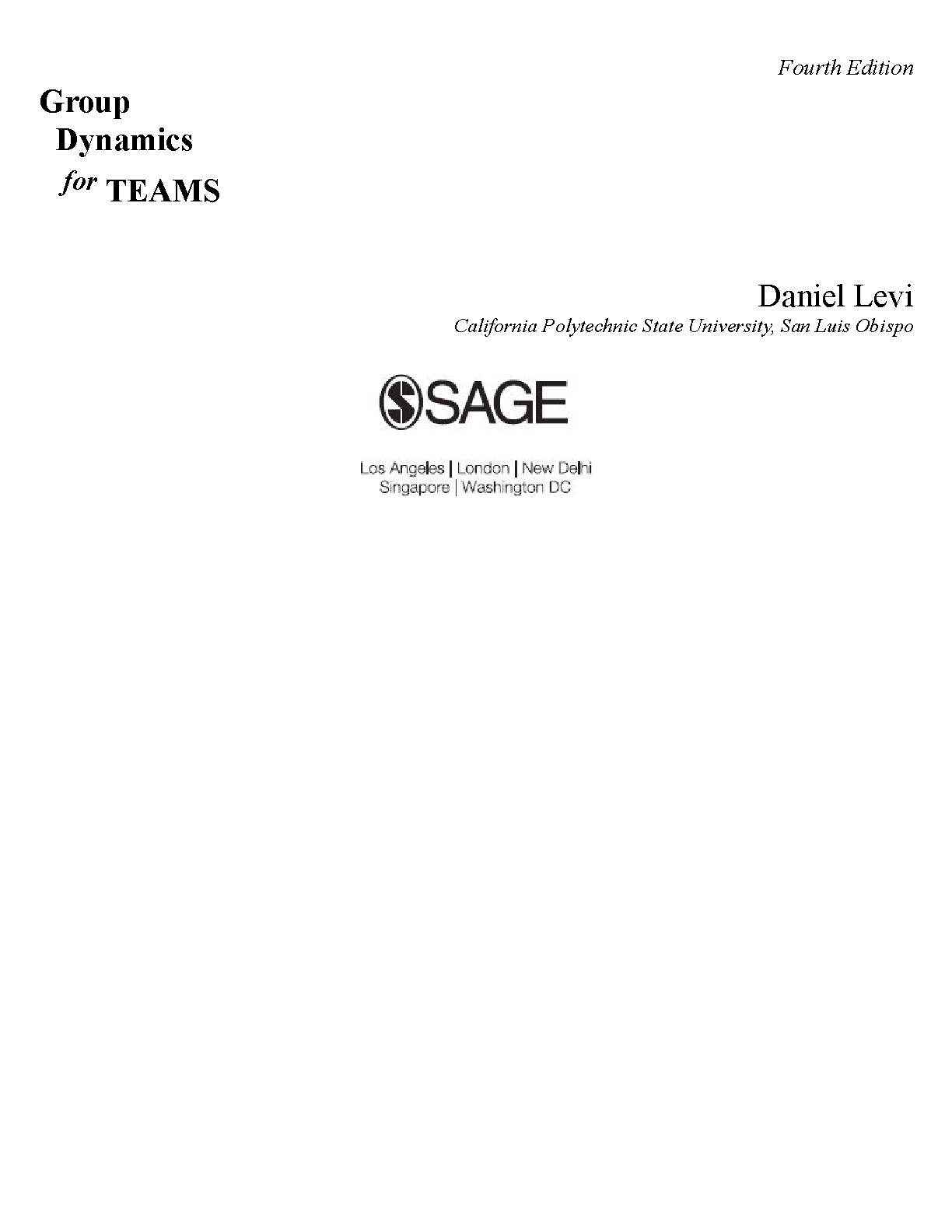 Fourth Edition

Group
Dynamics
for TEAMS

Daniel Levi
California Polytechnic State University, San Luis Obispo

SAGE

Los Angeles | London | New Delhi
Singapore | Washington DC